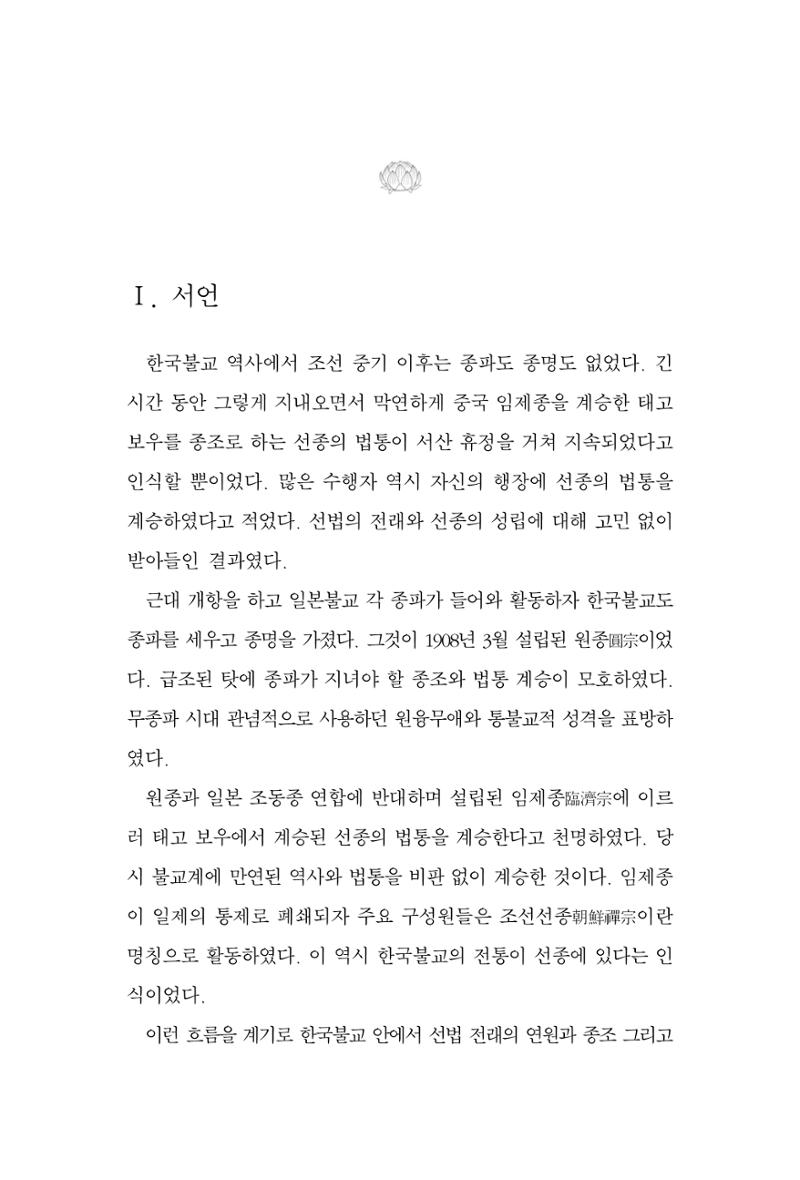 Ⅰ. 서언

한국불교 역사에서 조선 중기 이후는 종파도 종명도 없었다. 긴 시간 동안 그렇게 지내오면서 막연하게 중국 임제종을 계승한 태고 보우를 종조로 하는 선종의 법통이 서산 휴정을 거쳐 지속되었다고 인식할 뿐이었다. 많은 수행자 역시 자신의 행장에 선종의 법통을 계승하였다고 적었다. 선법의 전래와 선종의 성립에 대해 고민 없이 받아들인 결과였다.

근대 개항을 하고 일본불교 각 종파가 들어와 활동하자 한국불교도 종파를 세우고 종명을 가졌다. 그것이 1908년 3월 설립된 원종圓宗이었다. 급조된 탓에 종파가 지녀야 할 종조와 법통 계승이 모호하였다. 무종파 시대 관념적으로 사용하던 원융무애와 통불교적 성격을 표방하였다.

원종과 일본 조동종 연합에 반대하며 설립된 임제종臨濟宗에 이르러 태고 보우에서 계승된 선종의 법통을 계승한다고 천명하였다. 당시 불교계에 만연된 역사와 법통을 비판 없이 계승한 것이다. 임제종이 일제의 통제로 폐쇄되자 주요 구성원들은 조선선종朝鮮禪宗이란 명칭으로 활동하였다. 이 역시 한국불교의 전통이 선종에 있다는 인식이었다.

이런 흐름을 계기로 한국불교 안에서 선법 전래의 연원과 종조 그리고